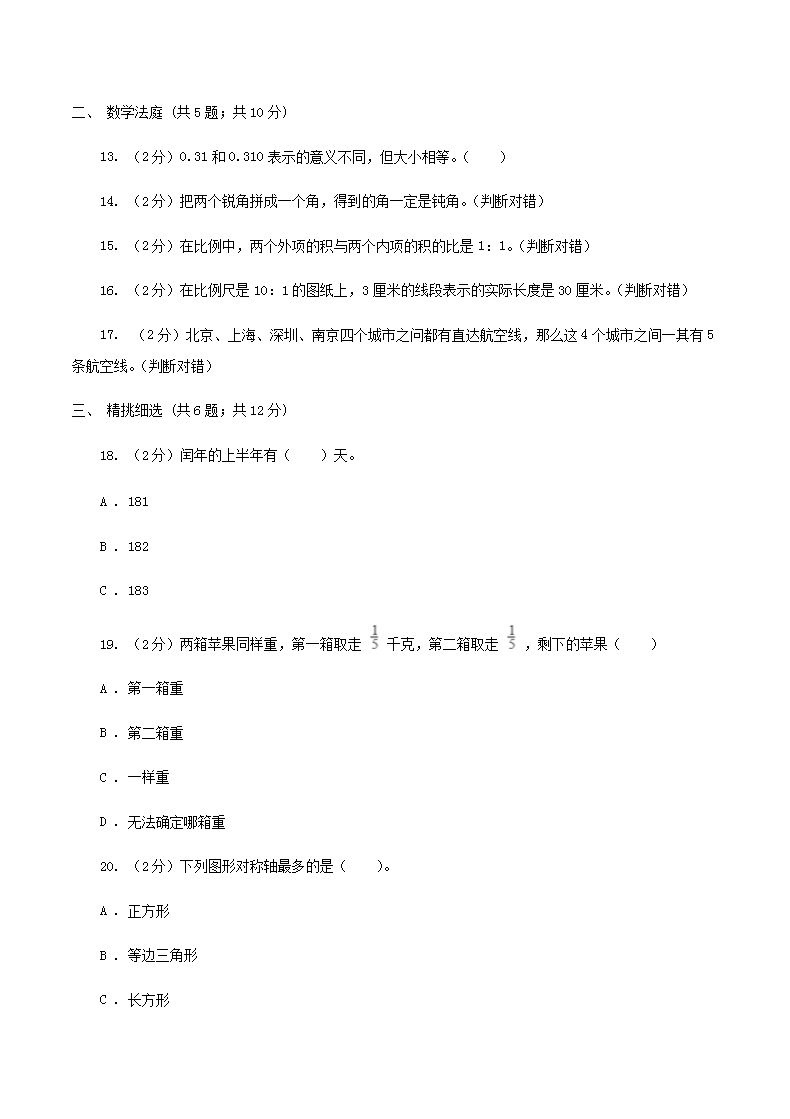 二、 数学法庭 (共5题；共10分)

13. （2分）0.31和0.310表示的意义不同，但大小相等。（　　）

14. （2分）把两个锐角拼成一个角，得到的角一定是钝角。(判断对错)

15. （2分）在比例中，两个外项的积与两个内项的积的比是1：1。(判断对错)

16. （2分）在比例尺是10：1的图纸上，3厘米的线段表示的实际长度是30厘米。(判断对错)

17. （2分）北京、上海、深圳、南京四个城市之间都有直达航空线，那么这4个城市之间一共有5条航空线。(判断对错)

三、 精挑细选 (共6题；共12分)

18. （2分）闰年的上半年有（　　）天。

A . 181

B . 182

C . 183

19. （2分）两箱苹果同样重，第一箱取走 $\frac{1}{5}$ 千克，第二箱取走 $\frac{1}{5}$ ，剩下的苹果（　　）

A . 第一箱重

B . 第二箱重

C . 一样重

D . 无法确定哪箱重

20. （2分）下列图形对称轴最多的是（　　）。

A . 正方形

B . 等边三角形

C . 长方形